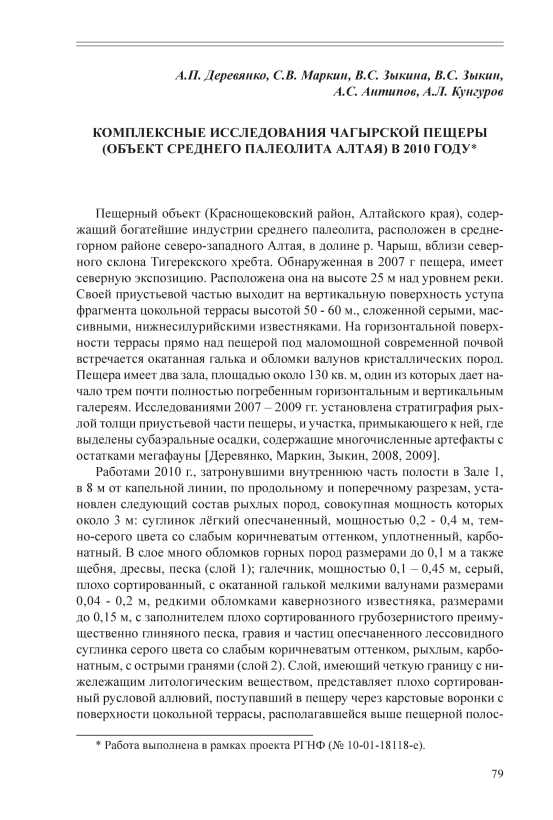 А.П. Деревянко, С.В. Маркин, В.С. Зыкина, В.С. Зыкин, А.С. Антипов, А.Л. Кунгуров

КОМПЛЕКСНЫЕ ИССЛЕДОВАНИЯ ЧАГЫРСКОЙ ПЕЩЕРЫ (ОБЪЕКТ СРЕДНЕГО ПАЛЕОЛИТА АЛТАЯ) В 2010 ГОДУ*

Пещерный объект (Краснощековский район, Алтайского края), содержащий богатейшие индустрии среднего палеолита, расположен в среднегорном районе северо-западного Алтая, в долине р. Чарыш, вблизи северного склона Тигерекского хребта. Обнаруженная в 2007 г пещера, имеет северную экспозицию. Расположена она на высоте 25 м над уровнем реки. Своей приустьевой частью выходит на вертикальную поверхность уступа фрагмента цокольной террасы высотой 50 - 60 м., сложенной серыми, массивными, нижнесилурийскими известняками. На горизонтальной поверхности террасы прямо над пещерой под маломощной современной почвой встречается окатанная галька и обломки валунов кристаллических пород. Пещера имеет два зала, площадью около 130 кв. м, один из которых дает начало трем почти полностью погребенным горизонтальным и вертикальным галереям. Исследованиями 2007 – 2009 гг. установлена стратиграфия рыхлой толщи приустьевой части пещеры, и участка, примыкающего к ней, где выделены субаэральные осадки, содержащие многочисленные артефакты с остатками мегафауны [Деревянко, Маркин, Зыкин, 2008, 2009].

Работами 2010 г., затронувшими внутреннюю часть полости в Зале 1, в 8 м от капельной линии, по продольному и поперечному разрезам, установлен следующий состав рыхлых пород, совокупная мощность которых около 3 м: суглинок лёгкий опесчаненный, мощностью 0,2 - 0,4 м, темно-серого цвета со слабым коричневатым оттенком, уплотненный, карбонатный. В слое много обломков горных пород размерами до 0,1 м а также щебня, дресвы, песка (слой 1); галечник, мощностью 0,1 – 0,45 м, серый, плохо сортированный, с окатанной галькой мелкими валунами размерами 0,04 - 0,2 м, редкими обломками кавернозного известняка, размерами до 0,15 м, с заполнителем плохо сортированного грубозернистого преимущественно глиняного песка, гравия и частиц опесчаненного лессовидного суглинка серого цвета со слабым коричневатым оттенком, рыхлым, карбонатным, с острыми гранями (слой 2). Слой, имеющий четкую границу с нижележащим литологическим веществом, представляет плохо сортированный русловой аллювий, поступавший в пещеру через карстовые воронки с поверхности цокольной террасы, располагавшейся выше пещерной полос-

* Работа выполнена в рамках проекта РГНФ (№ 10-01-18118-е).

79